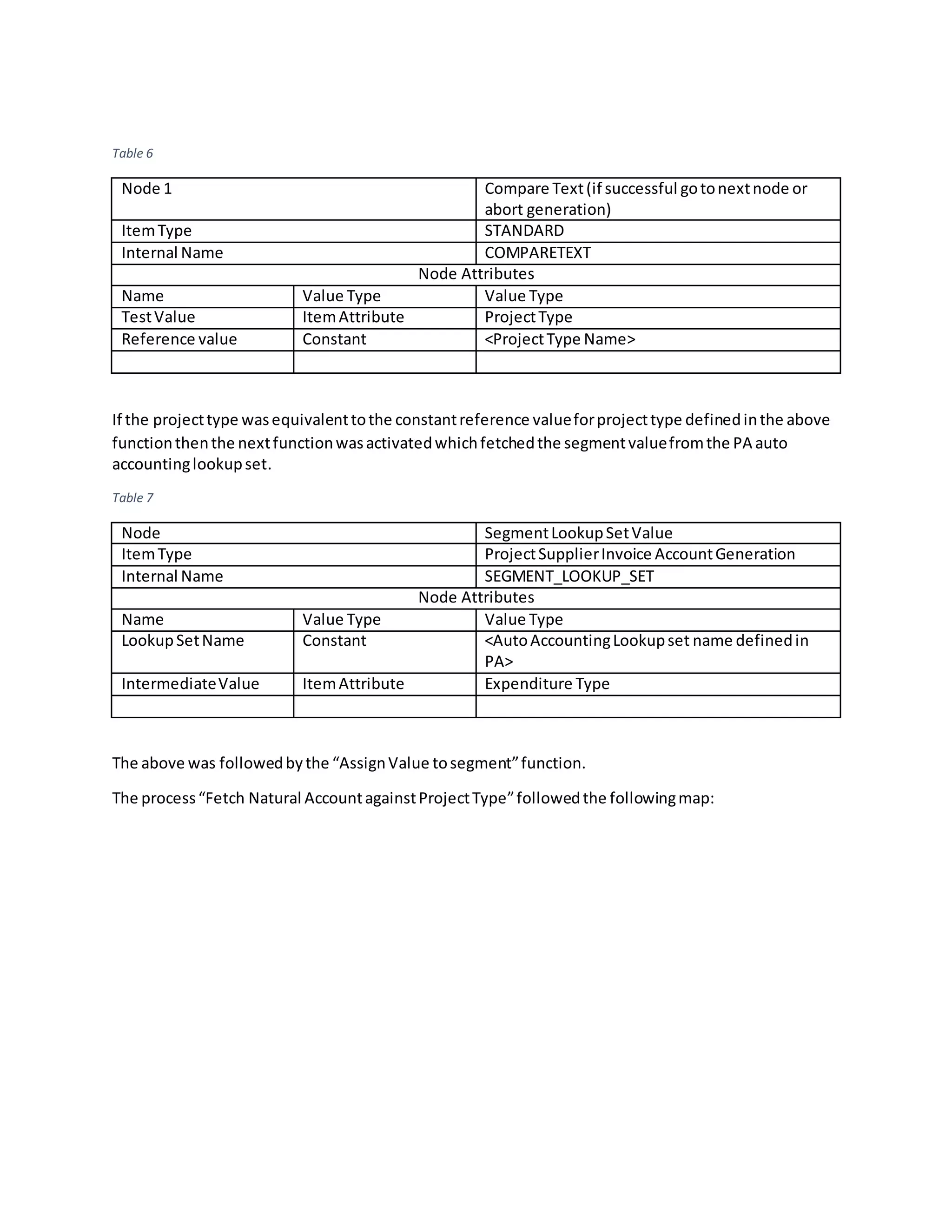 Table 6

| Node 1 | | Compare Text (if successful go to next node or abort generation) |
|---|---|---|
| Item Type | | STANDARD |
| Internal Name | | COMPARETEXT |
| Node Attributes | | |
| Name | Value Type | Value Type |
| Test Value | Item Attribute | Project Type |
| Reference value | Constant | <Project Type Name> |
| | | |

If the project type was equivalent to the constant reference value for project type defined in the above function then the next function was activated which fetched the segment value from the PA auto accounting lookup set.

Table 7

| Node | | Segment Lookup Set Value |
|---|---|---|
| Item Type | | Project Supplier Invoice Account Generation |
| Internal Name | | SEGMENT_LOOKUP_SET |
| Node Attributes | | |
| Name | Value Type | Value Type |
| Lookup Set Name | Constant | <Auto Accounting Lookup set name defined in PA> |
| Intermediate Value | Item Attribute | Expenditure Type |
| | | |

The above was followed by the “Assign Value to segment” function.

The process “Fetch Natural Account against Project Type” followed the following map: